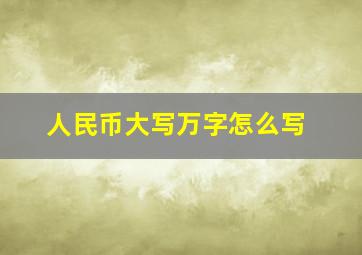 人民币大写万字怎么写